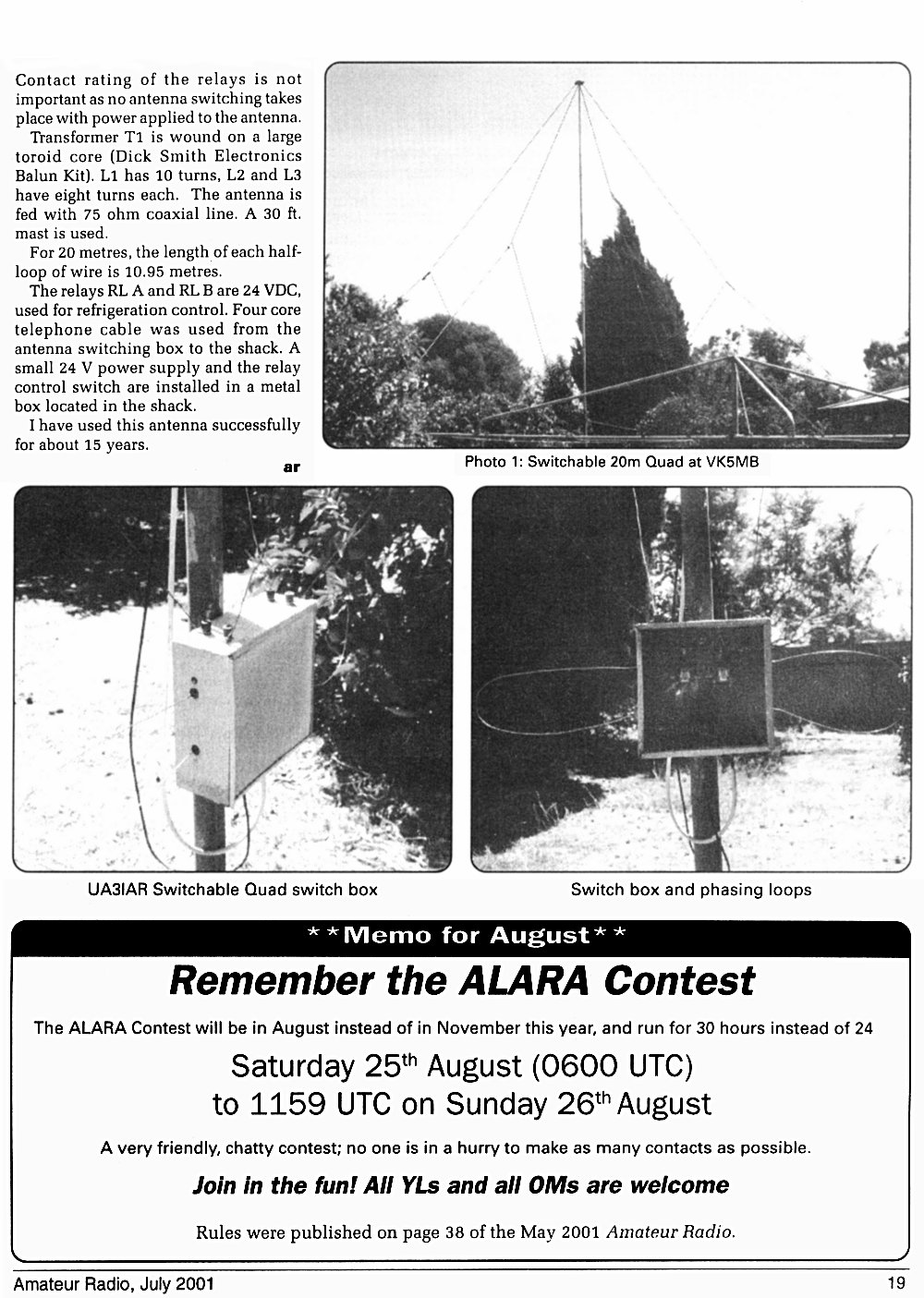 Contact rating of the relays is not important as no antenna switching takes place with power applied to the antenna.

Transformer T1 is wound on a large toroid core (Dick Smith Electronics Balun Kit). L1 has 10 turns, L2 and L3 have eight turns each. The antenna is fed with 75 ohm coaxial line. A 30 ft. mast is used.

For 20 metres, the length of each half-loop of wire is 10.95 metres.

The relays RL A and RL B are 24 VDC, used for refrigeration control. Four core telephone cable was used from the antenna switching box to the shack. A small 24 V power supply and the relay control switch are installed in a metal box located in the shack.

I have used this antenna successfully for about 15 years.

ar

Photo 1: Switchable 20m Quad at VK5MB

UA3IAR Switchable Quad switch box

Switch box and phasing loops

**Memo for August**

Remember the ALARA Contest

The ALARA Contest will be in August instead of in November this year, and run for 30 hours instead of 24

Saturday 25$^{th}$ August (0600 UTC)
to 1159 UTC on Sunday 26$^{th}$ August

A very friendly, chatty contest; no one is in a hurry to make as many contacts as possible.

Join in the fun! All YLs and all OMs are welcome

Rules were published on page 38 of the May 2001 Amateur Radio.

Amateur Radio, July 2001

19